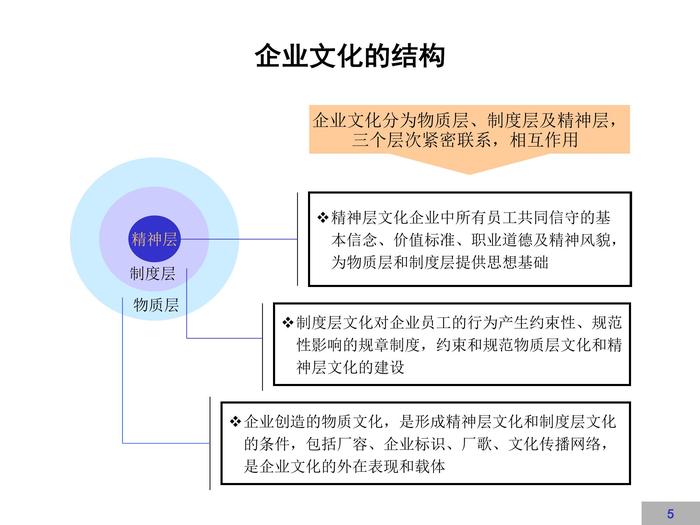 企业文化的结构

企业文化分为物质层、制度层及精神层，三个层次紧密联系，相互作用

精神层

制度层

物质层

❖精神层文化企业中所有员工共同信守的基本信念、价值标准、职业道德及精神风貌，为物质层和制度层提供思想基础

❖制度层文化对企业员工的行为产生约束性、规范性影响的规章制度，约束和规范物质层文化和精神层文化的建设

❖企业创造的物质文化，是形成精神层文化和制度层文化的条件，包括厂容、企业标识、厂歌、文化传播网络，是企业文化的外在表现和载体

5